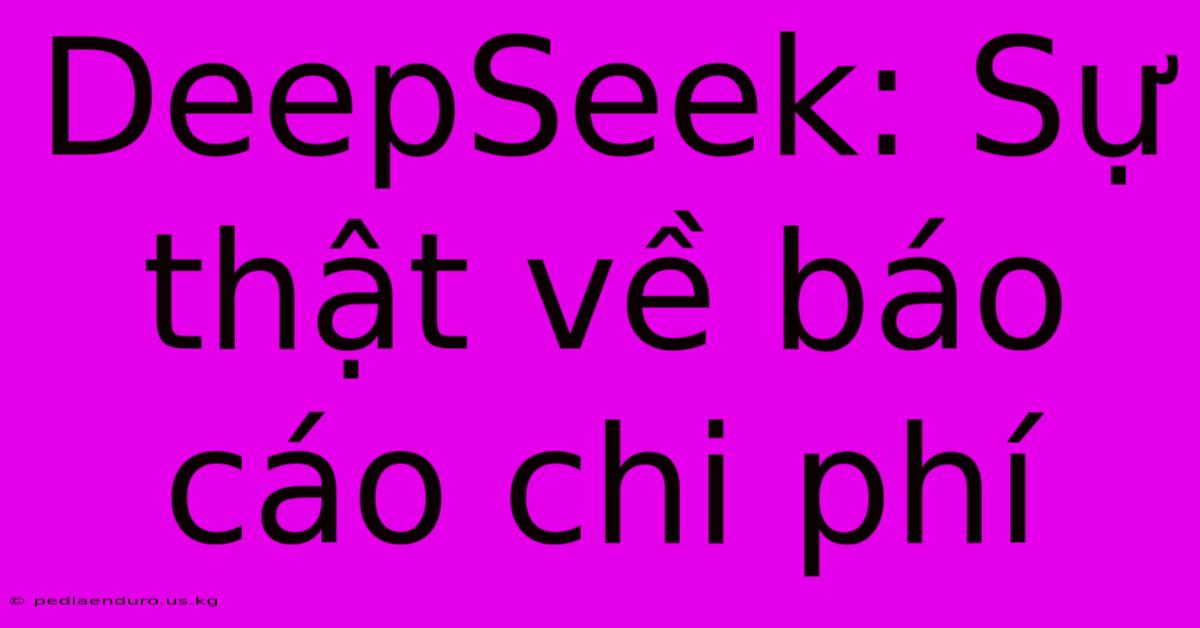 DeepSeek: Sự thật về báo cáo chi phí

© pediaenduro.us.kg